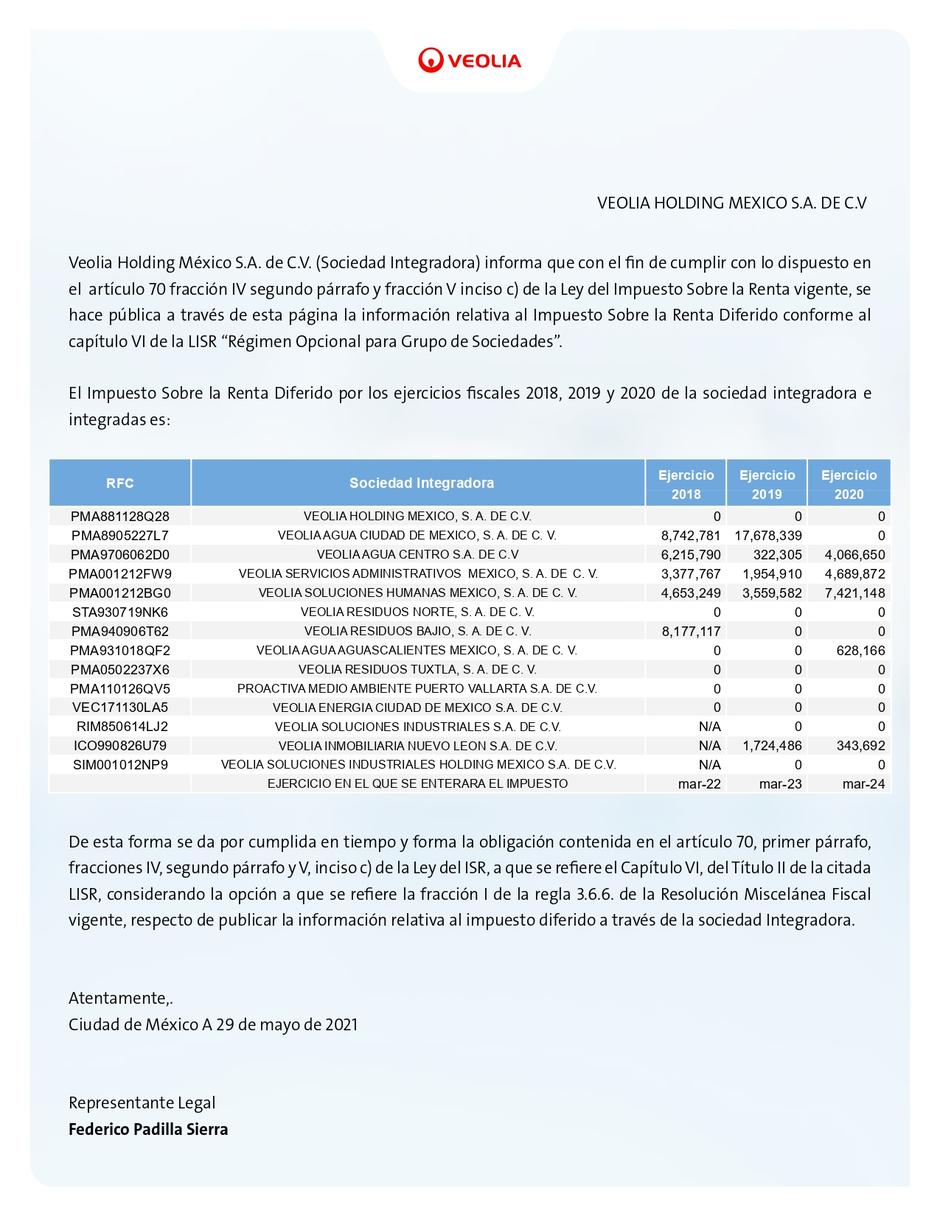 VEOLIA

VEOLIA HOLDING MEXICO S.A. DE C.V

Veolia Holding México S.A. de C.V. (Sociedad Integradora) informa que con el fin de cumplir con lo dispuesto en el artículo 70 fracción IV segundo párrafo y fracción V inciso c) de la Ley del Impuesto Sobre la Renta vigente, se hace pública a través de esta página la información relativa al Impuesto Sobre la Renta Diferido conforme al capítulo VI de la LISR “Régimen Opcional para Grupo de Sociedades”.

El Impuesto Sobre la Renta Diferido por los ejercicios fiscales 2018, 2019 y 2020 de la sociedad integradora e integradas es:

| RFC | Sociedad Integradora | Ejercicio 2018 | Ejercicio 2019 | Ejercicio 2020 |
|---|---|---|---|---|
| PMA881128Q28 | VEOLIA HOLDING MEXICO, S. A. DE C.V. | 0 | 0 | 0 |
| PMA8905227L7 | VEOLIA AGUA CIUDAD DE MEXICO, S. A. DE C. V. | 8,742,781 | 17,678,339 | 0 |
| PMA9706062D0 | VEOLIA AGUA CENTRO S.A. DE C.V | 6,215,790 | 322,305 | 4,066,650 |
| PMA001212FW9 | VEOLIA SERVICIOS ADMINISTRATIVOS MEXICO, S. A. DE C. V. | 3,377,767 | 1,954,910 | 4,689,872 |
| PMA001212BG0 | VEOLIA SOLUCIONES HUMANAS MEXICO, S. A. DE C. V. | 4,653,249 | 3,559,582 | 7,421,148 |
| STA930719NK6 | VEOLIA RESIDUOS NORTE, S. A. DE C. V. | 0 | 0 | 0 |
| PMA940906T62 | VEOLIA RESIDUOS BAJIO, S. A. DE C. V. | 8,177,117 | 0 | 0 |
| PMA931018QF2 | VEOLIA AGUA AGUASCALIENTES MEXICO, S. A. DE C. V. | 0 | 0 | 628,166 |
| PMA0502237X6 | VEOLIA RESIDUOS TUXTLA, S. A. DE C. V. | 0 | 0 | 0 |
| PMA110126QV5 | PROACTIVA MEDIO AMBIENTE PUERTO VALLARTA S.A. DE C.V. | 0 | 0 | 0 |
| VEC171130LA5 | VEOLIA ENERGIA CIUDAD DE MEXICO S.A. DE C.V. | 0 | 0 | 0 |
| RIM850614LJ2 | VEOLIA SOLUCIONES INDUSTRIALES S.A. DE C.V. | N/A | 0 | 0 |
| ICO990826U79 | VEOLIA INMOBILIARIA NUEVO LEON S.A. DE C.V. | N/A | 1,724,486 | 343,692 |
| SIM001012NP9 | VEOLIA SOLUCIONES INDUSTRIALES HOLDING MEXICO S.A. DE C.V. | N/A | 0 | 0 |
| | EJERCICIO EN EL QUE SE ENTERARA EL IMPUESTO | mar-22 | mar-23 | mar-24 |

De esta forma se da por cumplida en tiempo y forma la obligación contenida en el artículo 70, primer párrafo, fracciones IV, segundo párrafo y V, inciso c) de la Ley del ISR, a que se refiere el Capítulo VI, del Título II de la citada LISR, considerando la opción a que se refiere la fracción I de la regla 3.6.6. de la Resolución Miscelánea Fiscal vigente, respecto de publicar la información relativa al impuesto diferido a través de la sociedad Integradora.

Atentamente,.
Ciudad de México A 29 de mayo de 2021

Representante Legal
Federico Padilla Sierra